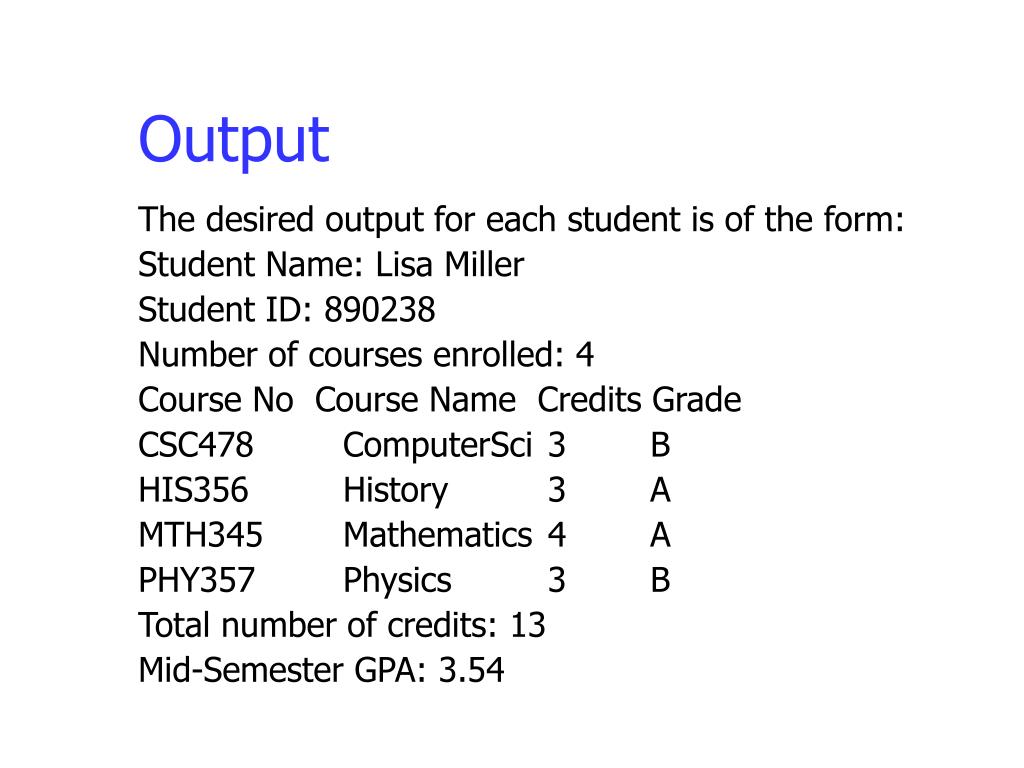 Output

The desired output for each student is of the form:
Student Name: Lisa Miller
Student ID: 890238
Number of courses enrolled: 4

| Course No | Course Name | Credits | Grade |
|---|---|---|---|
| CSC478 | ComputerSci | 3 | B |
| HIS356 | History | 3 | A |
| MTH345 | Mathematics | 4 | A |
| PHY357 | Physics | 3 | B |

Total number of credits: 13
Mid-Semester GPA: 3.54